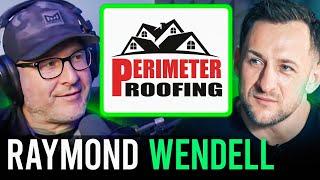 PERIMETER ROOFING

RAYMOND WENDELL